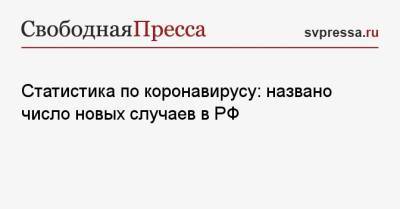 СвободнаяПресса

svpressa.ru

Статистика по коронавирусу: названо число новых случаев в РФ